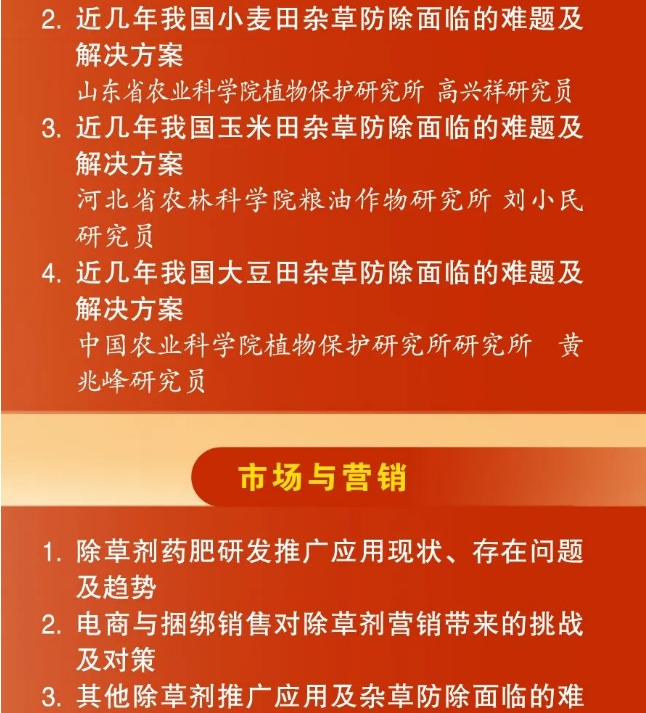 2. 近几年我国小麦田杂草防除面临的难题及解决方案

山东省农业科学院植物保护研究所 高兴祥研究员

3. 近几年我国玉米田杂草防除面临的难题及解决方案

河北省农林科学院粮油作物研究所 刘小民研究员

4. 近几年我国大豆田杂草防除面临的难题及解决方案

中国农业科学院植物保护研究所研究所 黄兆峰研究员

市场与营销

1. 除草剂药肥研发推广应用现状、存在问题及趋势

2. 电商与捆绑销售对除草剂营销带来的挑战及对策

3. 其他除草剂推广应用及杂草防除面临的难